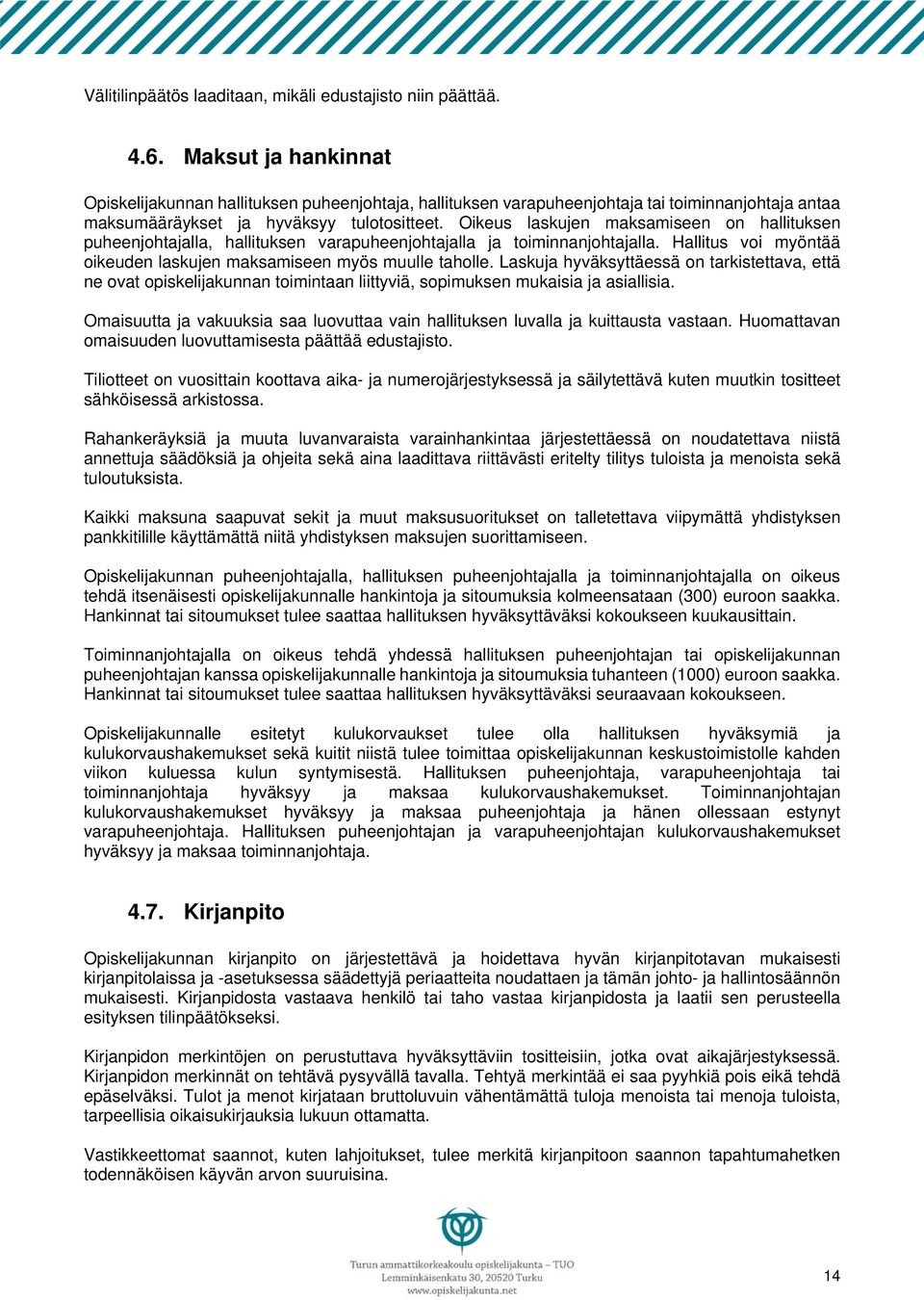 Välitilinpäätös laaditaan, mikäli edustajisto niin päättää.

4.6. Maksut ja hankinnat

Opiskelijakunnan hallituksen puheenjohtaja, hallituksen varapuheenjohtaja tai toiminnanjohtaja antaa maksumääräykset ja hyväksyy tulotositteet. Oikeus laskujen maksamiseen on hallituksen puheenjohtajalla, hallituksen varapuheenjohtajalla ja toiminnanjohtajalla. Hallitus voi myöntää oikeuden laskujen maksamiseen myös muulle taholle. Laskuja hyväksyttäessä on tarkistettava, että ne ovat opiskelijakunnan toimintaan liittyviä, sopimuksen mukaisia ja asiallisia.

Omaisuutta ja vakuuksia saa luovuttaa vain hallituksen luvalla ja kuittausta vastaan. Huomattavan omaisuuden luovuttamisesta päättää edustajisto.

Tiliotteet on vuosittain koottava aika- ja numerojärjestyksessä ja säilytettävä kuten muutkin tositteet sähköisessä arkistossa.

Rahankeräyksiä ja muuta luvanvaraista varainhankintaa järjestettäessä on noudatettava niistä annettuja säädöksiä ja ohjeita sekä aina laadittava riittävästi eritelty tilitys tuloista ja menoista sekä tuloutuksista.

Kaikki maksuna saapuvat sekit ja muut maksusuoritukset on talletettava viipymättä yhdistyksen pankkitilille käyttämättä niitä yhdistyksen maksujen suorittamiseen.

Opiskelijakunnan puheenjohtajalla, hallituksen puheenjohtajalla ja toiminnanjohtajalla on oikeus tehdä itsenäisesti opiskelijakunnalle hankintoja ja sitoumuksia kolmeensataan (300) euroon saakka. Hankinnat tai sitoumukset tulee saattaa hallituksen hyväksyttäväksi kokoukseen kuukausittain.

Toiminnanjohtajalla on oikeus tehdä yhdessä hallituksen puheenjohtajan tai opiskelijakunnan puheenjohtajan kanssa opiskelijakunnalle hankintoja ja sitoumuksia tuhanteen (1000) euroon saakka. Hankinnat tai sitoumukset tulee saattaa hallituksen hyväksyttäväksi seuraavaan kokoukseen.

Opiskelijakunnalle esitetyt kulukorvaukset tulee olla hallituksen hyväksymiä ja kulukorvaushakemukset sekä kuitit niistä tulee toimittaa opiskelijakunnan keskustoimistolle kahden viikon kuluessa kulun syntymisestä. Hallituksen puheenjohtaja, varapuheenjohtaja tai toiminnanjohtaja hyväksyy ja maksaa kulukorvaushakemukset. Toiminnanjohtajan kulukorvaushakemukset hyväksyy ja maksaa puheenjohtaja ja hänen ollessaan estynyt varapuheenjohtaja. Hallituksen puheenjohtajan ja varapuheenjohtajan kulukorvaushakemukset hyväksyy ja maksaa toiminnanjohtaja.

4.7. Kirjanpito

Opiskelijakunnan kirjanpito on järjestettävä ja hoidettava hyvän kirjanpitotavan mukaisesti kirjanpitolaissa ja -asetuksessa säädettyjä periaatteita noudattaen ja tämän johto- ja hallintosäännön mukaisesti. Kirjanpidosta vastaava henkilö tai taho vastaa kirjanpidosta ja laatii sen perusteella esityksen tilinpäätökseksi.

Kirjanpidon merkintöjen on perustuttava hyväksyttäviin tositteisiin, jotka ovat aikajärjestyksessä. Kirjanpidon merkinnät on tehtävä pysyvällä tavalla. Tehtyä merkintää ei saa pyyhkiä pois eikä tehdä epäselväksi. Tulot ja menot kirjataan bruttoluvuin vähentämättä tuloja menoista tai menoja tuloista, tarpeellisia oikaisukirjauksia lukuun ottamatta.

Vastikkeettomat saannot, kuten lahjoitukset, tulee merkitä kirjanpitoon saannon tapahtumahetken todennäköisen käyvän arvon suuruisina.

Turun ammattikorkeakoulu opiskelijakunta – TUO
Lemminkäisenkatu 30, 20520 Turku
www.opiskelijakunta.net

14